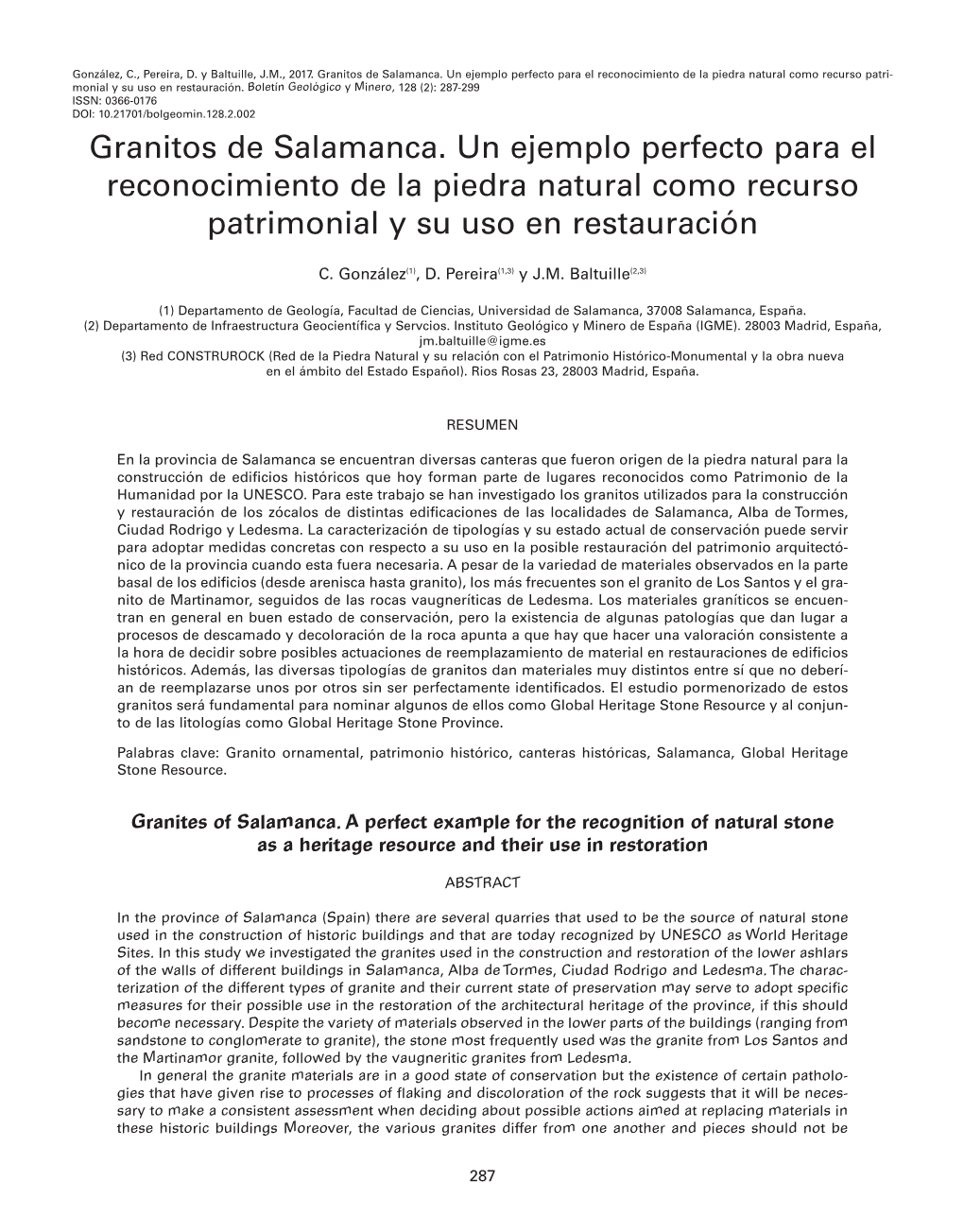 González, C., Pereira, D. y Baltuille, J.M., 2017. Granitos de Salamanca. Un ejemplo perfecto para el reconocimiento de la piedra natural como recurso patrimonial y su uso en restauración. Boletín Geológico y Minero, 128 (2): 287-299
ISSN: 0366-0176
DOI: 10.21701/bolgeomin.128.2.002

Granitos de Salamanca. Un ejemplo perfecto para el reconocimiento de la piedra natural como recurso patrimonial y su uso en restauración

C. González$^{(1)}$, D. Pereira$^{(1,3)}$ y J.M. Baltuille$^{(2,3)}$

(1) Departamento de Geología, Facultad de Ciencias, Universidad de Salamanca, 37008 Salamanca, España.
(2) Departamento de Infraestructura Geocientífica y Servcios. Instituto Geológico y Minero de España (IGME). 28003 Madrid, España, jm.baltuille@igme.es
(3) Red CONSTRUROCK (Red de la Piedra Natural y su relación con el Patrimonio Histórico-Monumental y la obra nueva en el ámbito del Estado Español). Rios Rosas 23, 28003 Madrid, España.

RESUMEN

En la provincia de Salamanca se encuentran diversas canteras que fueron origen de la piedra natural para la construcción de edificios históricos que hoy forman parte de lugares reconocidos como Patrimonio de la Humanidad por la UNESCO. Para este trabajo se han investigado los granitos utilizados para la construcción y restauración de los zócalos de distintas edificaciones de las localidades de Salamanca, Alba de Tormes, Ciudad Rodrigo y Ledesma. La caracterización de tipologías y su estado actual de conservación puede servir para adoptar medidas concretas con respecto a su uso en la posible restauración del patrimonio arquitectónico de la provincia cuando esta fuera necesaria. A pesar de la variedad de materiales observados en la parte basal de los edificios (desde arenisca hasta granito), los más frecuentes son el granito de Los Santos y el granito de Martinamor, seguidos de las rocas vaugneríticas de Ledesma. Los materiales graníticos se encuentran en general en buen estado de conservación, pero la existencia de algunas patologías que dan lugar a procesos de descamado y decoloración de la roca apunta a que hay que hacer una valoración consistente a la hora de decidir sobre posibles actuaciones de reemplazamiento de material en restauraciones de edificios históricos. Además, las diversas tipologías de granitos dan materiales muy distintos entre sí que no deberían de reemplazarse unos por otros sin ser perfectamente identificados. El estudio pormenorizado de estos granitos será fundamental para nominar algunos de ellos como Global Heritage Stone Resource y al conjunto de las litologías como Global Heritage Stone Province.

Palabras clave: Granito ornamental, patrimonio histórico, canteras históricas, Salamanca, Global Heritage Stone Resource.

Granites of Salamanca. A perfect example for the recognition of natural stone as a heritage resource and their use in restoration

ABSTRACT

In the province of Salamanca (Spain) there are several quarries that used to be the source of natural stone used in the construction of historic buildings and that are today recognized by UNESCO as World Heritage Sites. In this study we investigated the granites used in the construction and restoration of the lower ashlars of the walls of different buildings in Salamanca, Alba de Tormes, Ciudad Rodrigo and Ledesma. The characterization of the different types of granite and their current state of preservation may serve to adopt specific measures for their possible use in the restoration of the architectural heritage of the province, if this should become necessary. Despite the variety of materials observed in the lower parts of the buildings (ranging from sandstone to conglomerate to granite), the stone most frequently used was the granite from Los Santos and the Martinamor granite, followed by the vaugneritic granites from Ledesma.

In general the granite materials are in a good state of conservation but the existence of certain pathologies that have given rise to processes of flaking and discoloration of the rock suggests that it will be necessary to make a consistent assessment when deciding about possible actions aimed at replacing materials in these historic buildings Moreover, the various granites differ from one another and pieces should not be

287